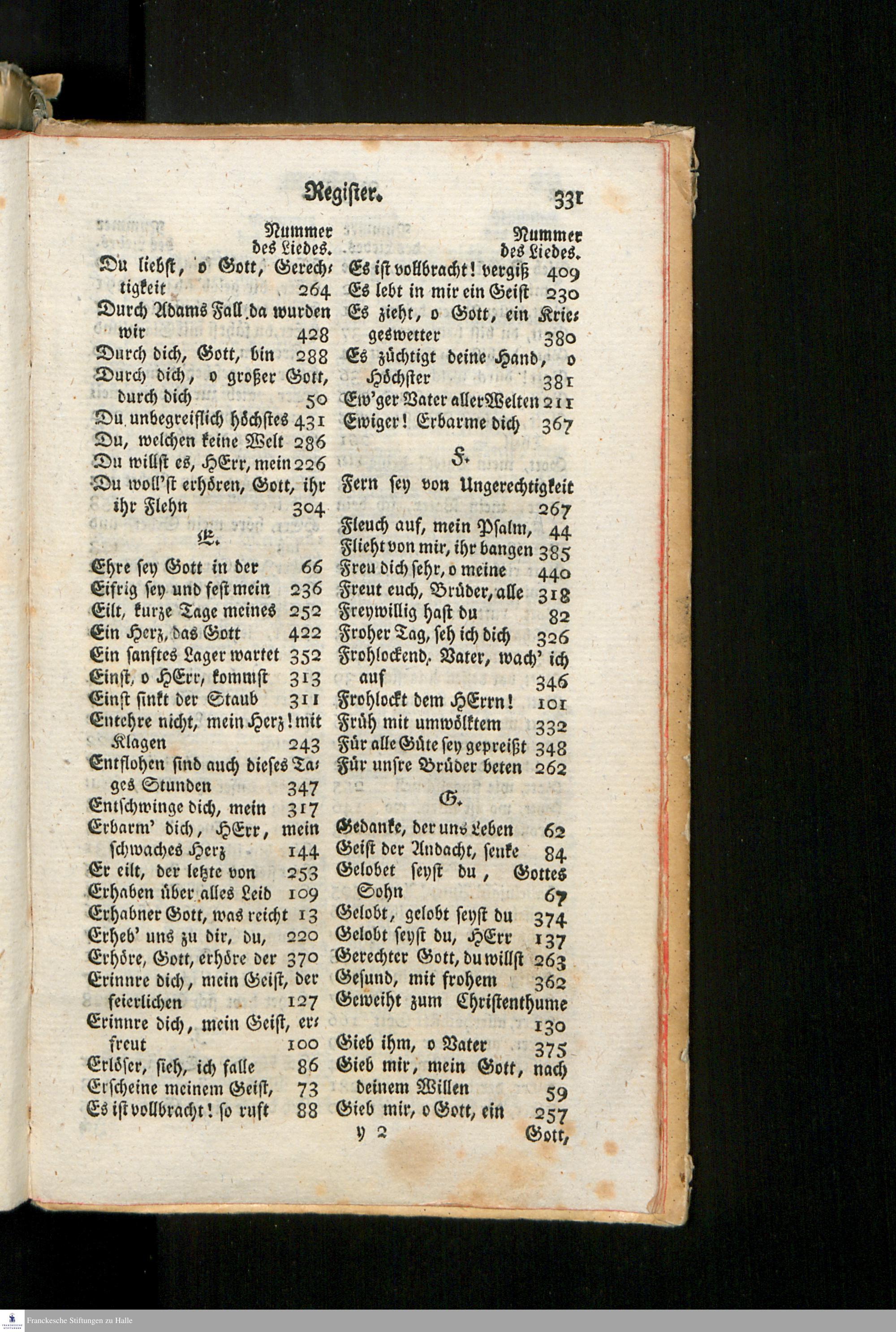 Register. 331

Nummer des Liedes.

Du liebst, o Gott, Gerechtigkeit 264
Durch Adams Fall da wurden wir 428
Durch dich, Gott, bin 288
Durch dich, o großer Gott, durch dich 50
Du unbegreiflich höchstes 431
Du, welchen keine Welt 286
Du willst es, HErr, mein 226
Du woll'st erhören, Gott, ihr ihr Flehn 304

E.

Ehre sey Gott in der 66
Eifrig sey und fest mein 236
Eilt, kurze Tage meines 252
Ein Herz, das Gott 422
Ein sanftes Lager wartet 352
Einst, o HErr, kommst 313
Einst sinkt der Staub 311
Entehre nicht, mein Herz! mit Klagen 243
Entflohen sind auch dieses Tages Stunden 347
Entschwinge dich, mein 317
Erbarm' dich, HErr, mein schwaches Herz 144
Er eilt, der letzte von 253
Erhaben über alles Leid 109
Erhabner Gott, was reicht 13
Erheb' uns zu dir, du, 220
Erhöre, Gott, erhöre der 370
Erinnre dich, mein Geist, der feierlichen 127
Erinnre dich, mein Geist, erfreut 100
Erlöser, sieh, ich falle 86
Erscheine meinem Geist, 73
Es ist vollbracht! so ruft 88

Nummer des Liedes.

Es ist vollbracht! vergiß 409
Es lebt in mir ein Geist 230
Es zieht, o Gott, ein Kriegeswetter 380
Es züchtigt deine Hand, o Höchster 381
Ew'ger Vater aller Welten 211
Ewiger! Erbarme dich 367

F.

Fern sey von Ungerechtigkeit 267
Fleuch auf, mein Psalm, 44
Flieht von mir, ihr bangen 385
Freu dich sehr, o meine 440
Freut euch, Brüder, alle 318
Freywillig hast du 82
Froher Tag, seh ich dich 326
Frohlockend, Vater, wach' ich auf 346
Frohlockt dem HErrn! 101
Früh mit umwölktem 332
Für alle Güte sey gepreißt 348
Für unsre Brüder beten 262

G.

Gedanke, der uns Leben 62
Geist der Andacht, senke 84
Gelobet seyst du, Gottes Sohn 67
Gelobt, gelobt seyst du 374
Gelobt seyst du, HErr 137
Gerechter Gott, du willst 263
Gesund, mit frohem 362
Geweiht zum Christenthume 130
Gieb ihm, o Vater 375
Gieb mir, mein Gott, nach deinem Willen 59
Gieb mir, o Gott, ein 257

Y 2 Gott,

Franckesche Stiftungen zu Halle